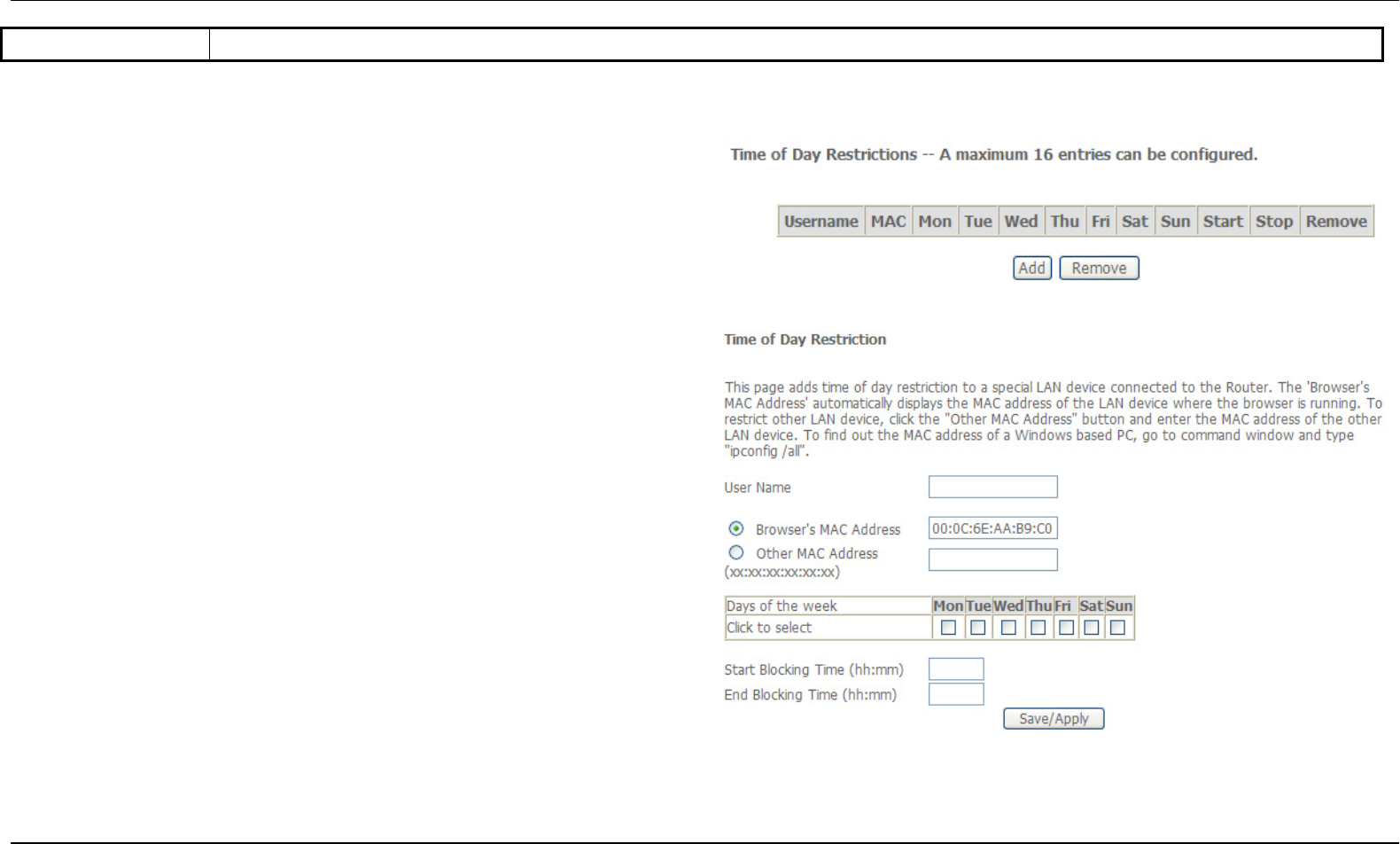 Time of Day Restrictions -- A maximum 16 entries can be configured.

| Username | MAC | Mon | Tue | Wed | Thu | Fri | Sat | Sun | Start | Stop | Remove |
|---|---|---|---|---|---|---|---|---|---|---|---|

Add Remove

Time of Day Restriction

This page adds time of day restriction to a special LAN device connected to the Router. The 'Browser's MAC Address' automatically displays the MAC address of the LAN device where the browser is running. To restrict other LAN device, click the "Other MAC Address" button and enter the MAC address of the other LAN device. To find out the MAC address of a Windows based PC, go to command window and type "ipconfig /all".

User Name

Browser's MAC Address 00:0C:6E:AA:B9:C0
Other MAC Address
(xx:xx:xx:xx:xx:xx)

| Days of the week | Mon | Tue | Wed | Thu | Fri | Sat | Sun |
|---|---|---|---|---|---|---|---|
| Click to select | | | | | | | |

Start Blocking Time (hh:mm)
End Blocking Time (hh:mm)
Save/Apply